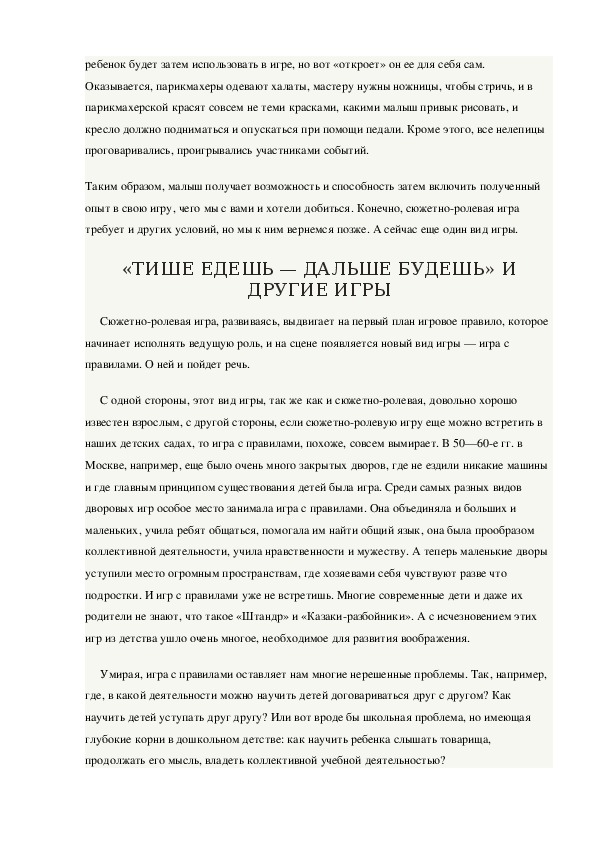 ребенок будет затем использовать в игре, но вот «откроет» он ее для себя сам. Оказывается, парикмахеры одевают халаты, мастеру нужны ножницы, чтобы стричь, и в парикмахерской красят совсем не теми красками, какими малыш привык рисовать, и кресло должно подниматься и опускаться при помощи педали. Кроме этого, все нелепицы проговаривались, проигрывались участниками событий.

Таким образом, малыш получает возможность и способность затем включить полученный опыт в свою игру, чего мы с вами и хотели добиться. Конечно, сюжетно-ролевая игра требует и других условий, но мы к ним вернемся позже. А сейчас еще один вид игры.

«ТИШЕ ЕДЕШЬ — ДАЛЬШЕ БУДЕШЬ» И ДРУГИЕ ИГРЫ

Сюжетно-ролевая игра, развиваясь, выдвигает на первый план игровое правило, которое начинает исполнять ведущую роль, и на сцене появляется новый вид игры — игра с правилами. О ней и пойдет речь.

С одной стороны, этот вид игры, так же как и сюжетно-ролевая, довольно хорошо известен взрослым, с другой стороны, если сюжетно-ролевую игру еще можно встретить в наших детских садах, то игра с правилами, похоже, совсем вымирает. В 50—60-е гг. в Москве, например, еще было очень много закрытых дворов, где не ездили никакие машины и где главным принципом существования детей была игра. Среди самых разных видов дворовых игр особое место занимала игра с правилами. Она объединяла и больших и маленьких, учила ребят общаться, помогала им найти общий язык, она была прообразом коллективной деятельности, учила нравственности и мужеству. А теперь маленькие дворы уступили место огромным пространствам, где хозяевами себя чувствуют разве что подростки. И игр с правилами уже не встретишь. Многие современные дети и даже их родители не знают, что такое «Штандр» и «Казаки-разбойники». А с исчезновением этих игр из детства ушло очень многое, необходимое для развития воображения.

Умирая, игра с правилами оставляет нам многие нерешенные проблемы. Так, например, где, в какой деятельности можно научить детей договариваться друг с другом? Как научить детей уступать друг другу? Или вот вроде бы школьная проблема, но имеющая глубокие корни в дошкольном детстве: как научить ребенка слышать товарища, продолжать его мысль, владеть коллективной учебной деятельностью?